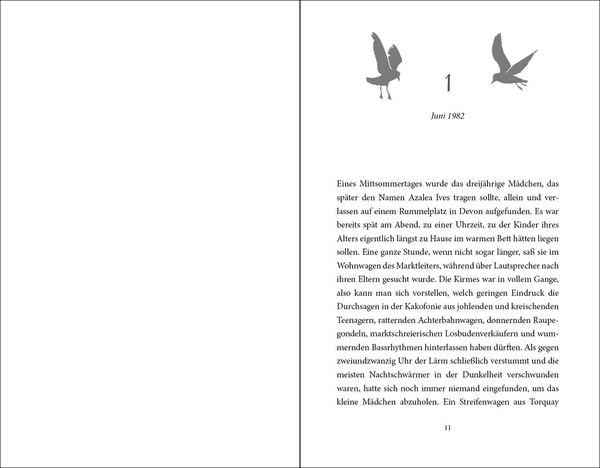 1

Juni 1982

Eines Mittsommertages wurde das dreijährige Mädchen, das später den Namen Azalea Ives tragen sollte, allein und verlassen auf einem Rummelplatz in Devon aufgefunden. Es war bereits spät am Abend, zu einer Uhrzeit, zu der Kinder ihres Alters eigentlich längst zu Hause im warmen Bett hätten liegen sollen. Eine ganze Stunde, wenn nicht sogar länger, saß sie im Wohnwagen des Marktleiters, während über Lautsprecher nach ihren Eltern gesucht wurde. Die Kirmes war in vollem Gange, also kann man sich vorstellen, welch geringen Eindruck die Durchsagen in der Kakofonie aus johlenden und kreischenden Teenagern, ratternden Achterbahnwagen, donnernden Raupegondeln, marktschreierischen Losbudenverkäufern und wummernden Bassrhythmen hinterlassen haben dürften. Als gegen zweiundzwanzig Uhr der Lärm schließlich verstummt und die meisten Nachtschwärmer in der Dunkelheit verschwunden waren, hatte sich noch immer niemand eingefunden, um das kleine Mädchen abzuholen. Ein Streifenwagen aus Torquay

11